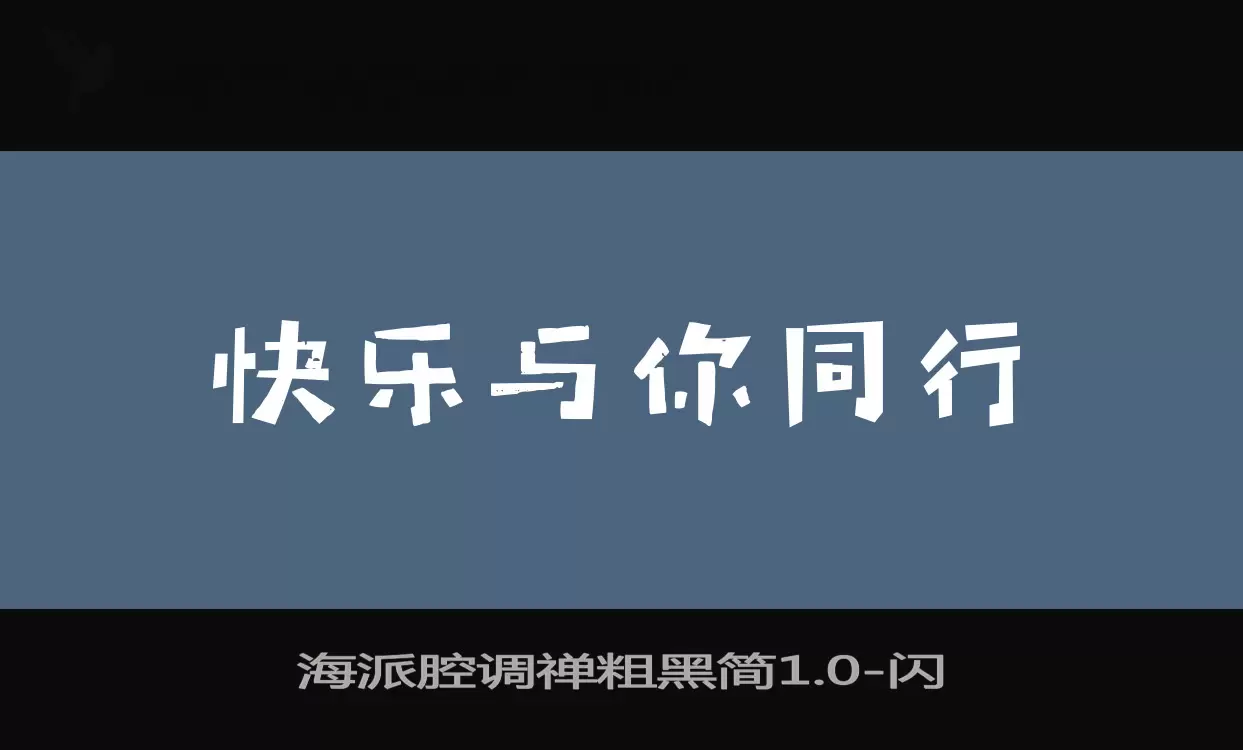 快乐与你同行

海派腔调禅粗黑简1.0-闪